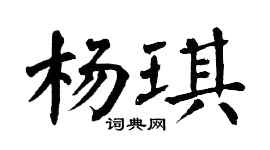 杨琪
词典网